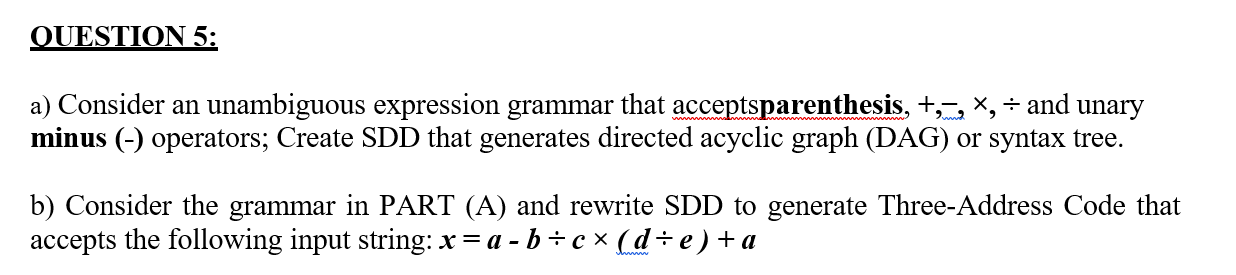 QUESTION 5:

a) Consider an unambiguous expression grammar that acceptsparenthesis, +,–, ×, ÷ and unary minus (-) operators; Create SDD that generates directed acyclic graph (DAG) or syntax tree.

b) Consider the grammar in PART (A) and rewrite SDD to generate Three-Address Code that accepts the following input string: $x = a - b \div c \times (d \div e) + a$